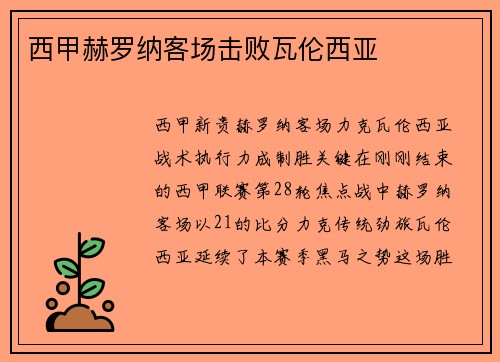 西甲赫罗纳客场击败瓦伦西亚

西甲新贵赫罗纳客场力克瓦伦西亚战术执行力成制胜关键在刚刚结束的西甲联赛第28轮焦点战中赫罗纳客场以21的比分力克传统劲旅瓦伦西亚延续了本赛季黑马之势这场胜